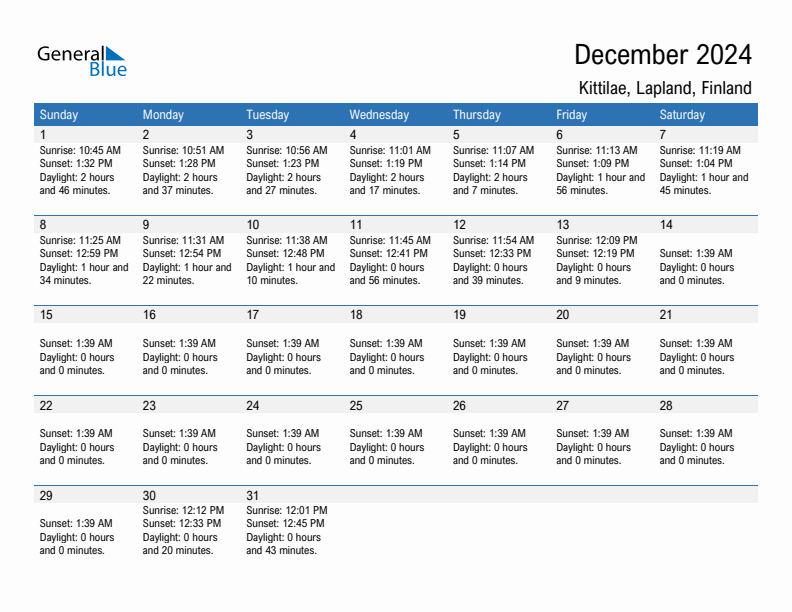 General Blue

December 2024

Kittilae, Lapland, Finland

| Sunday | Monday | Tuesday | Wednesday | Thursday | Friday | Saturday |
|---|---|---|---|---|---|---|
| 1 Sunrise: 10:45 AM Sunset: 1:32 PM Daylight: 2 hours and 46 minutes. | 2 Sunrise: 10:51 AM Sunset: 1:28 PM Daylight: 2 hours and 37 minutes. | 3 Sunrise: 10:56 AM Sunset: 1:23 PM Daylight: 2 hours and 27 minutes. | 4 Sunrise: 11:01 AM Sunset: 1:19 PM Daylight: 2 hours and 17 minutes. | 5 Sunrise: 11:07 AM Sunset: 1:14 PM Daylight: 2 hours and 7 minutes. | 6 Sunrise: 11:13 AM Sunset: 1:09 PM Daylight: 1 hour and 56 minutes. | 7 Sunrise: 11:19 AM Sunset: 1:04 PM Daylight: 1 hour and 45 minutes. |
| 8 Sunrise: 11:25 AM Sunset: 12:59 PM Daylight: 1 hour and 34 minutes. | 9 Sunrise: 11:31 AM Sunset: 12:54 PM Daylight: 1 hour and 22 minutes. | 10 Sunrise: 11:38 AM Sunset: 12:48 PM Daylight: 1 hour and 10 minutes. | 11 Sunrise: 11:45 AM Sunset: 12:41 PM Daylight: 0 hours and 56 minutes. | 12 Sunrise: 11:54 AM Sunset: 12:33 PM Daylight: 0 hours and 39 minutes. | 13 Sunrise: 12:09 PM Sunset: 12:19 PM Daylight: 0 hours and 9 minutes. | 14 Sunset: 1:39 AM Daylight: 0 hours and 0 minutes. |
| 15 Sunset: 1:39 AM Daylight: 0 hours and 0 minutes. | 16 Sunset: 1:39 AM Daylight: 0 hours and 0 minutes. | 17 Sunset: 1:39 AM Daylight: 0 hours and 0 minutes. | 18 Sunset: 1:39 AM Daylight: 0 hours and 0 minutes. | 19 Sunset: 1:39 AM Daylight: 0 hours and 0 minutes. | 20 Sunset: 1:39 AM Daylight: 0 hours and 0 minutes. | 21 Sunset: 1:39 AM Daylight: 0 hours and 0 minutes. |
| 22 Sunset: 1:39 AM Daylight: 0 hours and 0 minutes. | 23 Sunset: 1:39 AM Daylight: 0 hours and 0 minutes. | 24 Sunset: 1:39 AM Daylight: 0 hours and 0 minutes. | 25 Sunset: 1:39 AM Daylight: 0 hours and 0 minutes. | 26 Sunset: 1:39 AM Daylight: 0 hours and 0 minutes. | 27 Sunset: 1:39 AM Daylight: 0 hours and 0 minutes. | 28 Sunset: 1:39 AM Daylight: 0 hours and 0 minutes. |
| 29 Sunset: 1:39 AM Daylight: 0 hours and 0 minutes. | 30 Sunrise: 12:12 PM Sunset: 12:33 PM Daylight: 0 hours and 20 minutes. | 31 Sunrise: 12:01 PM Sunset: 12:45 PM Daylight: 0 hours and 43 minutes. | | | | |